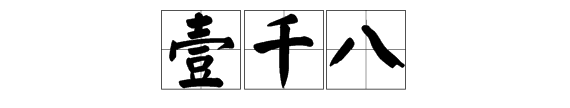 壹千八